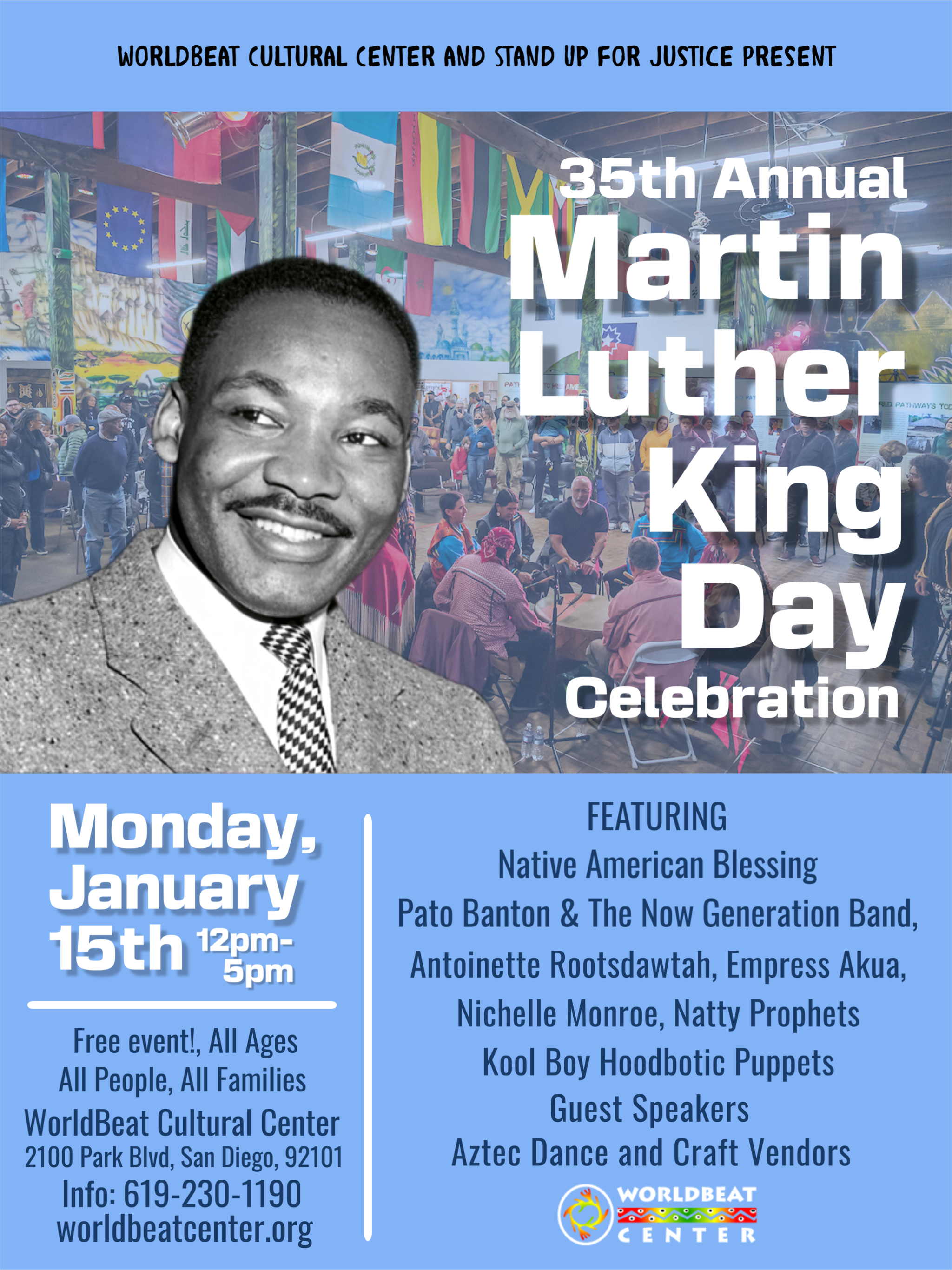 WORLDBEAT CULTURAL CENTER AND STAND UP FOR JUSTICE PRESENT

35th Annual
Martin Luther King Day
Celebration

Monday, January 15th 12pm-5pm

Free event!, All Ages
All People, All Families
WorldBeat Cultural Center
2100 Park Blvd, San Diego, 92101
Info: 619-230-1190
worldbeatcenter.org

FEATURING
Native American Blessing
Pato Banton & The Now Generation Band,
Antoinette Rootsdawtah, Empress Akua,
Nichelle Monroe, Natty Prophets
Kool Boy Hoodbotic Puppets
Guest Speakers
Aztec Dance and Craft Vendors

WORLDBEAT CENTER